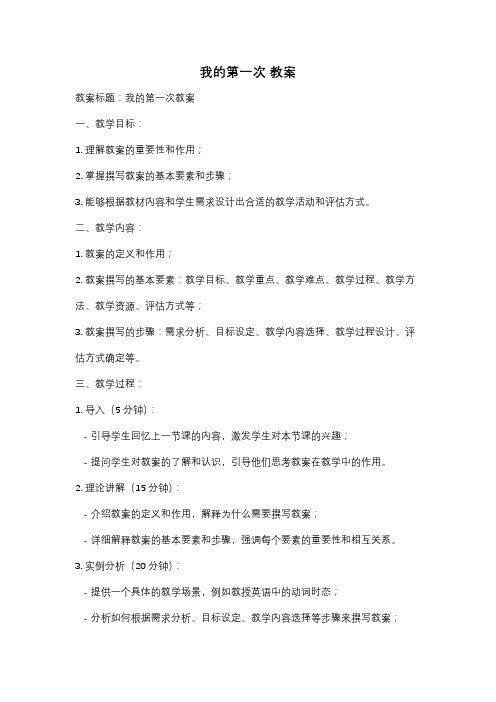 我的第一次 教案

教案标题：我的第一次教案

一、教学目标：

1. 理解教案的重要性和作用；

2. 掌握撰写教案的基本要素和步骤；

3. 能够根据教材内容和学生需求设计出合适的教学活动和评估方式。

二、教学内容：

1. 教案的定义和作用；

2. 教案撰写的基本要素：教学目标、教学重点、教学难点、教学过程、教学方法、教学资源、评估方式等；

3. 教案撰写的步骤：需求分析、目标设定、教学内容选择、教学过程设计、评估方式确定等。

三、教学过程：

1. 导入（5 分钟）：

- 引导学生回忆上一节课的内容，激发学生对本节课的兴趣；

- 提问学生对教案的了解和认识，引导他们思考教案在教学中的作用。

2. 理论讲解（15 分钟）：

- 介绍教案的定义和作用，解释为什么需要撰写教案；

- 详细解释教案的基本要素和步骤，强调每个要素的重要性和相互关系。

3. 实例分析（20 分钟）：

- 提供一个具体的教学场景，例如教授英语中的动词时态；

- 分析如何根据需求分析、目标设定、教学内容选择等步骤来撰写教案；